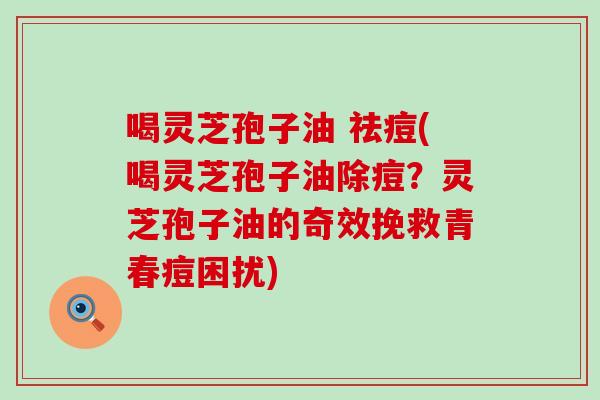 喝灵芝孢子油 祛痘(喝灵芝孢子油除痘？灵芝孢子油的奇效挽救青春痘困扰)